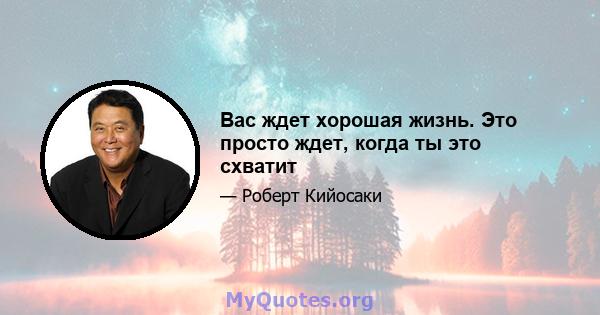 Вас ждет хорошая жизнь. Это просто ждет, когда ты это схватит

— Роберт Кийосаки

MyQuotes.org